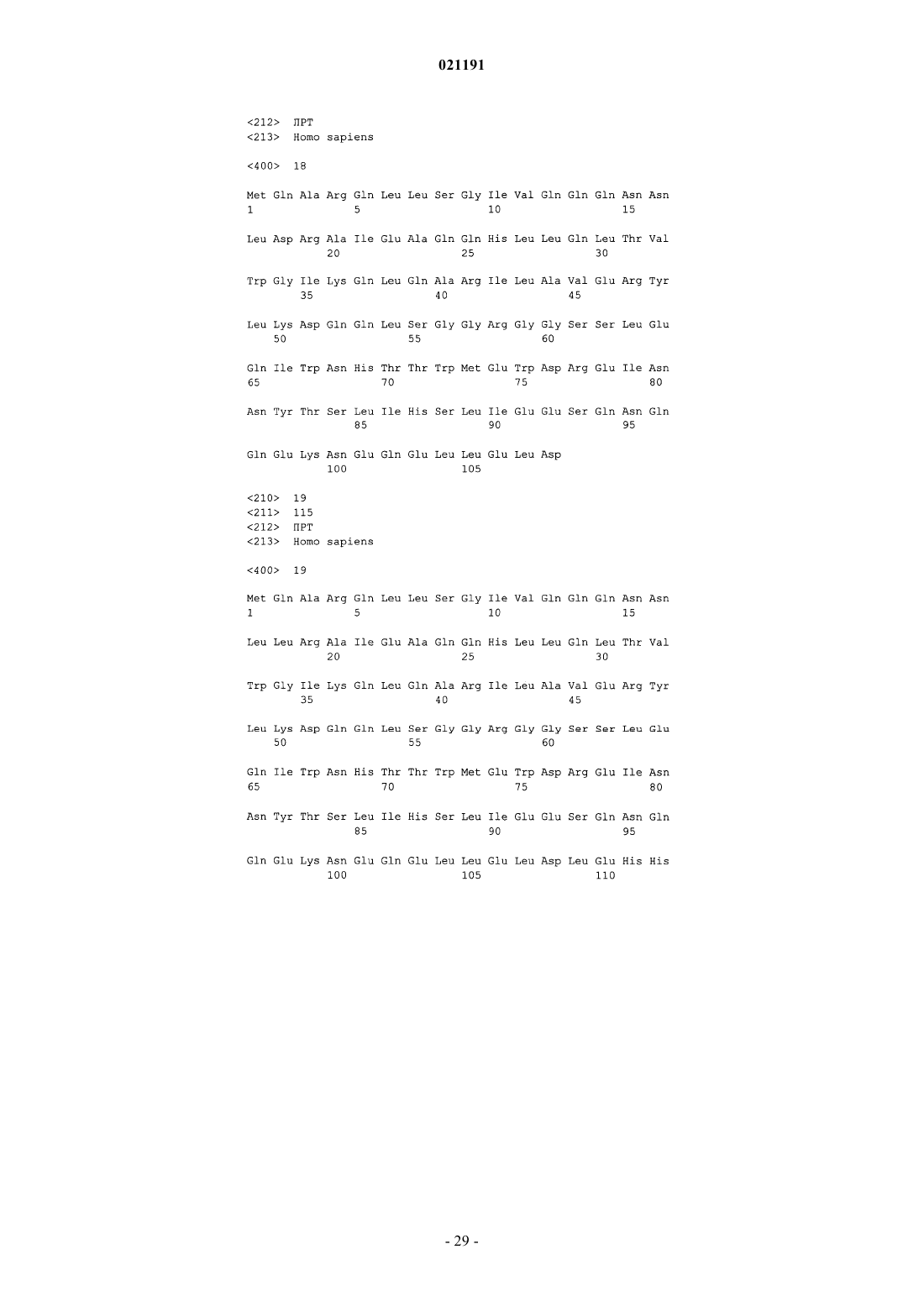 021191

<212> ПРТ
<213> Homo sapiens

<400> 18

Met Gln Ala Arg Gln Leu Leu Ser Gly Ile Val Gln Gln Gln Asn Asn
1               5                   10                  15

Leu Asp Arg Ala Ile Glu Ala Gln Gln His Leu Leu Gln Leu Thr Val
            20                  25                  30

Trp Gly Ile Lys Gln Leu Gln Ala Arg Ile Leu Ala Val Glu Arg Tyr
        35                  40                  45

Leu Lys Asp Gln Gln Leu Ser Gly Gly Arg Gly Gly Ser Ser Leu Glu
    50                  55                  60

Gln Ile Trp Asn His Thr Thr Trp Met Glu Trp Asp Arg Glu Ile Asn
65                  70                  75                  80

Asn Tyr Thr Ser Leu Ile His Ser Leu Ile Glu Glu Ser Gln Asn Gln
                85                  90                  95

Gln Glu Lys Asn Glu Gln Glu Leu Leu Glu Leu Asp
            100                 105

<210> 19
<211> 115
<212> ПРТ
<213> Homo sapiens

<400> 19

Met Gln Ala Arg Gln Leu Leu Ser Gly Ile Val Gln Gln Gln Asn Asn
1               5                   10                  15

Leu Leu Arg Ala Ile Glu Ala Gln Gln His Leu Leu Gln Leu Thr Val
            20                  25                  30

Trp Gly Ile Lys Gln Leu Gln Ala Arg Ile Leu Ala Val Glu Arg Tyr
        35                  40                  45

Leu Lys Asp Gln Gln Leu Ser Gly Gly Arg Gly Gly Ser Ser Leu Glu
    50                  55                  60

Gln Ile Trp Asn His Thr Thr Trp Met Glu Trp Asp Arg Glu Ile Asn
65                  70                  75                  80

Asn Tyr Thr Ser Leu Ile His Ser Leu Ile Glu Glu Ser Gln Asn Gln
                85                  90                  95

Gln Glu Lys Asn Glu Gln Glu Leu Leu Glu Leu Asp Leu Glu His His
            100                 105                 110

- 29 -